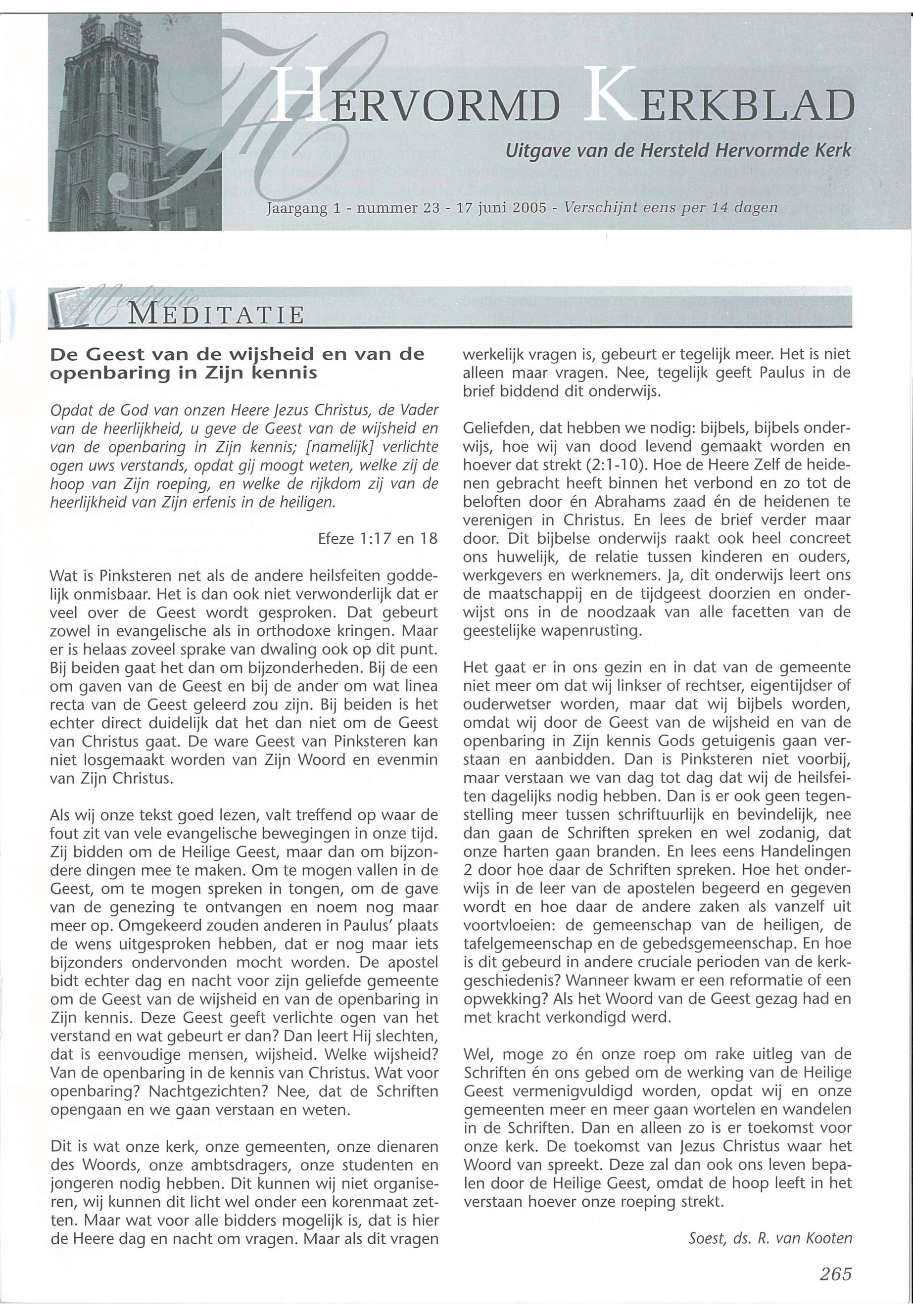 HERVORMD KERKBLAD

Uitgave van de Hersteld Hervormde Kerk

Jaargang 1 - nummer 23 - 17 juni 2005 - Verschijnt eens per 14 dagen

MEDITATIE

De Geest van de wijsheid en van de openbaring in Zijn kennis

Opdat de God van onzen Heere Jezus Christus, de Vader van de heerlijkheid, u geve de Geest van de wijsheid en van de openbaring in Zijn kennis; [namelijk] verlichte ogen uws verstands, opdat gij moogt weten, welke zij de hoop van Zijn roeping, en welke de rijkdom zij van de heerlijkheid van Zijn erfenis in de heiligen.

Efeze 1:17 en 18

Wat is Pinksteren net als de andere heilsfeiten goddelijk onmisbaar. Het is dan ook niet verwonderlijk dat er veel over de Geest wordt gesproken. Dat gebeurt zowel in evangelische als in orthodoxe kringen. Maar er is helaas zoveel sprake van dwaling ook op dit punt. Bij beiden gaat het dan om bijzonderheden. Bij de een om gaven van de Geest en bij de ander om wat linea recta van de Geest geleerd zou zijn. Bij beiden is het echter direct duidelijk dat het dan niet om de Geest van Christus gaat. De ware Geest van Pinksteren kan niet losgemaakt worden van Zijn Woord en evenmin van Zijn Christus.

Als wij onze tekst goed lezen, valt treffend op waar de fout zit van vele evangelische bewegingen in onze tijd. Zij bidden om de Heilige Geest, maar dan om bijzondere dingen mee te maken. Om te mogen vallen in de Geest, om te mogen spreken in tongen, om de gave van de genezing te ontvangen en noem nog maar meer op. Omgekeerd zouden anderen in Paulus' plaats de wens uitgesproken hebben, dat er nog maar iets bijzonders ondervonden mocht worden. De apostel bidt echter dag en nacht voor zijn geliefde gemeente om de Geest van de wijsheid en van de openbaring in Zijn kennis. Deze Geest geeft verlichte ogen van het verstand en wat gebeurt er dan? Dan leert Hij slechten, dat is eenvoudige mensen, wijsheid. Welke wijsheid? Van de openbaring in de kennis van Christus. Wat voor openbaring? Nachtgezichten? Nee, dat de Schriften opengaan en we gaan verstaan en weten.

Dit is wat onze kerk, onze gemeenten, onze dienaren des Woords, onze ambtsdragers, onze studenten en jongeren nodig hebben. Dit kunnen wij niet organiseren, wij kunnen dit licht wel onder een korenmaat zetten. Maar wat voor alle bidders mogelijk is, dat is hier de Heere dag en nacht om vragen. Maar als dit vragen werkelijk vragen is, gebeurt er tegelijk meer. Het is niet alleen maar vragen. Nee, tegelijk geeft Paulus in de brief biddend dit onderwijs.

Geliefden, dat hebben we nodig: bijbels, bijbels onderwijs, hoe wij van dood levend gemaakt worden en hoever dat strekt (2:1-10). Hoe de Heere Zelf de heidenen gebracht heeft binnen het verbond en zo tot de beloften door én Abrahams zaad én de heidenen te verenigen in Christus. En lees de brief verder maar door. Dit bijbelse onderwijs raakt ook heel concreet ons huwelijk, de relatie tussen kinderen en ouders, werkgevers en werknemers. Ja, dit onderwijs leert ons de maatschappij en de tijdgeest doorzien en onderwijst ons in de noodzaak van alle facetten van de geestelijke wapenrusting.

Het gaat er in ons gezin en in dat van de gemeente niet meer om dat wij linkser of rechtser, eigentijdser of ouderwetser worden, maar dat wij bijbels worden, omdat wij door de Geest van de wijsheid en van de openbaring in Zijn kennis Gods getuigenis gaan verstaan en aanbidden. Dan is Pinksteren niet voorbij, maar verstaan we van dag tot dag dat wij de heilsfeiten dagelijks nodig hebben. Dan is er ook geen tegenstelling meer tussen schriftuurlijk en bevindelijk, nee dan gaan de Schriften spreken en wel zodanig, dat onze harten gaan branden. En lees eens Handelingen 2 door hoe daar de Schriften spreken. Hoe het onderwijs in de leer van de apostelen begeerd en gegeven wordt en hoe daar de andere zaken als vanzelf uit voortvloeien: de gemeenschap van de heiligen, de tafelgemeenschap en de gebedsgemeenschap. En hoe is dit gebeurd in andere cruciale perioden van de kerkgeschiedenis? Wanneer kwam er een reformatie of een opwekking? Als het Woord van de Geest gezag had en met kracht verkondigd werd.

Wel, moge zo én onze roep om rake uitleg van de Schriften én ons gebed om de werking van de Heilige Geest vermenigvuldigd worden, opdat wij en onze gemeenten meer en meer gaan wortelen en wandelen in de Schriften. Dan en alleen zo is er toekomst voor onze kerk. De toekomst van Jezus Christus waar het Woord van spreekt. Deze zal dan ook ons leven bepalen door de Heilige Geest, omdat de hoop leeft in het verstaan hoever onze roeping strekt.

Soest, ds. R. van Kooten

265